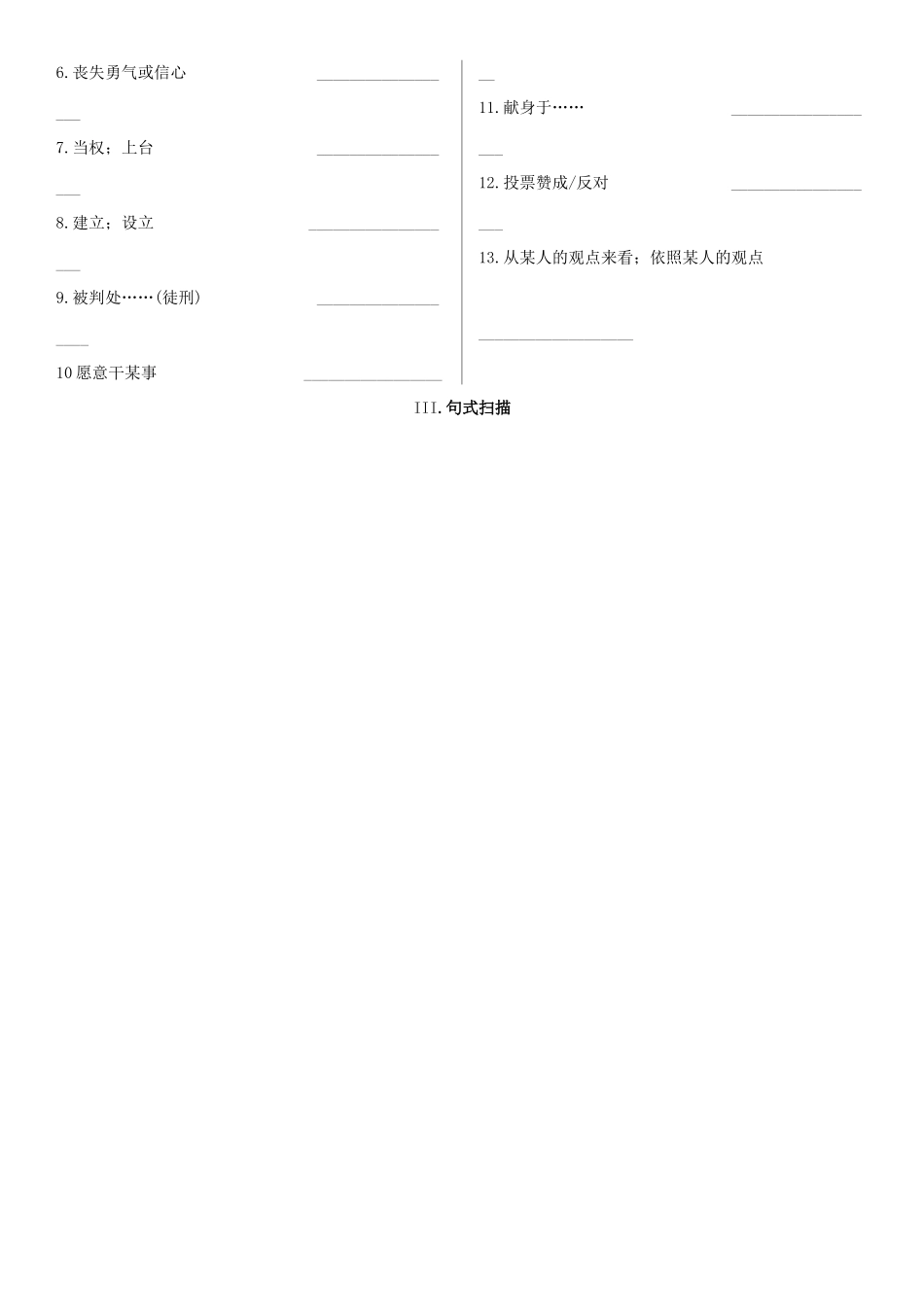 6. 丧失勇气或信心 ______________

___

7. 当权；上台 ______________

___

8. 建立；设立 ______________

___

9. 被判处……(徒刑) ______________

____

10 愿意干某事 ______________

__

11. 献身于…… ______________

___

12. 投票赞成/反对 ______________

___

13. 从某人的观点来看；依照某人的观点

__________________

III. 句式扫描